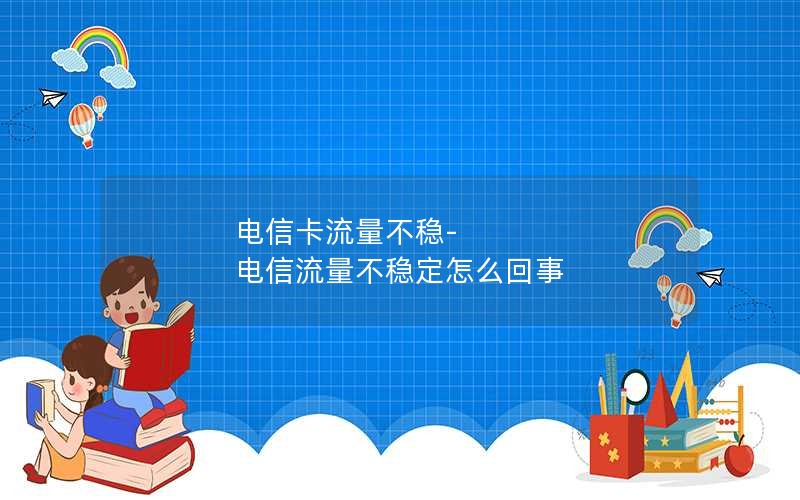 电信卡流量不稳-
电信流量不稳定怎么回事